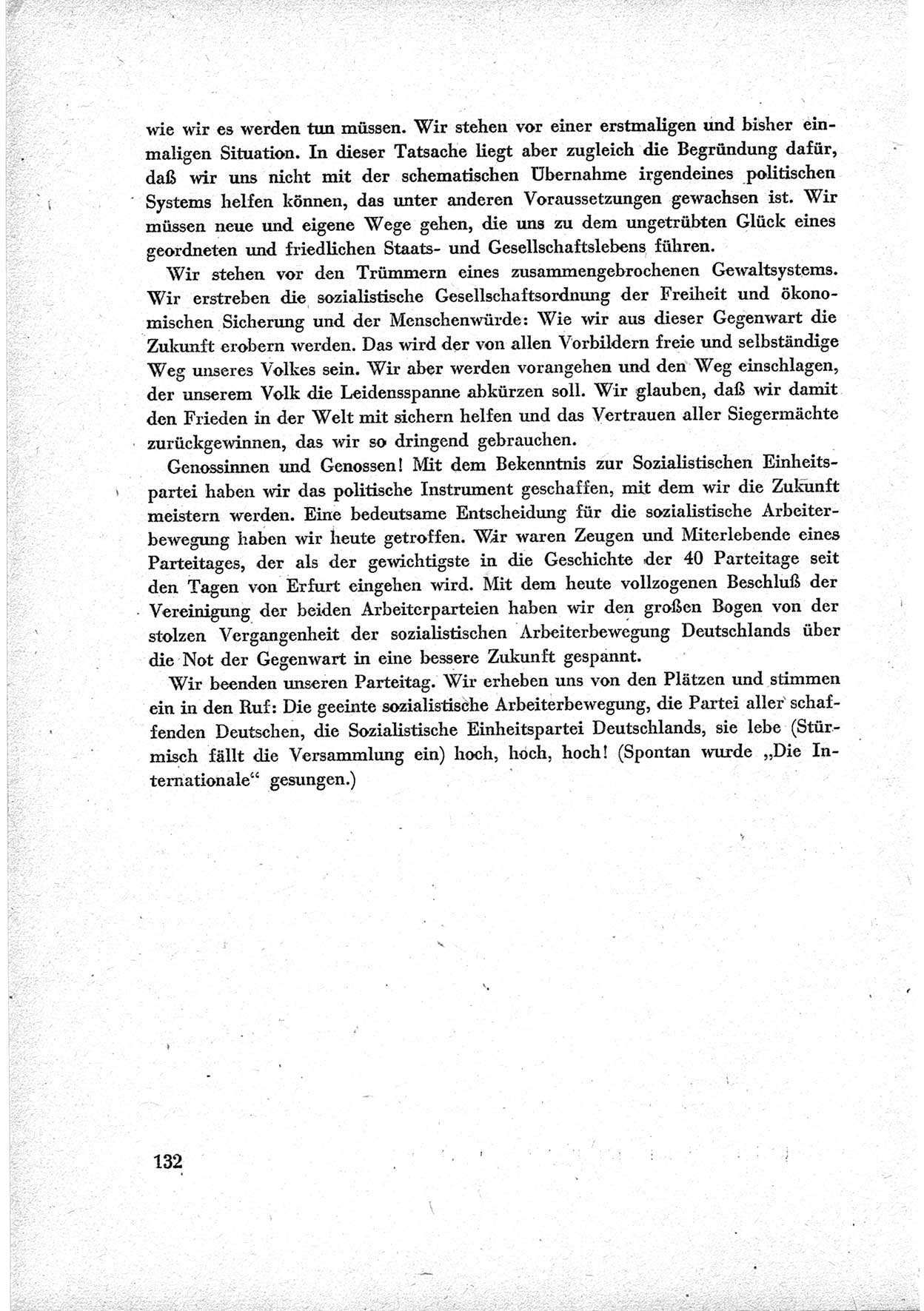 wie wir es werden tun müssen. Wir stehen vor einer erstmaligen und bisher einmaligen Situation. In dieser Tatsache liegt aber zugleich die Begründung dafür, daß wir uns nicht mit der schematischen Übernahme irgendeines politischen Systems helfen können, das unter anderen Voraussetzungen gewachsen ist. Wir müssen neue und eigene Wege gehen, die uns zu dem ungetrübten Glück eines geordneten und friedlichen Staats- und Gesellschaftslebens führen.

Wir stehen vor den Trümmern eines zusammengebrochenen Gewaltsystems. Wir erstreben die sozialistische Gesellschaftsordnung der Freiheit und ökonomischen Sicherung und der Menschenwürde: Wie wir aus dieser Gegenwart die Zukunft erobern werden. Das wird der von allen Vorbildern freie und selbständige Weg unseres Volkes sein. Wir aber werden vorangehen und den Weg einschlagen, der unserem Volk die Leidensspanne abkürzen soll. Wir glauben, daß wir damit den Frieden in der Welt mit sichern helfen und das Vertrauen aller Siegermächte zurückgewinnen, das wir so dringend gebrauchen.

Genossinnen und Genossen! Mit dem Bekenntnis zur Sozialistischen Einheitspartei haben wir das politische Instrument geschaffen, mit dem wir die Zukunft meistern werden. Eine bedeutsame Entscheidung für die sozialistische Arbeiterbewegung haben wir heute getroffen. Wir waren Zeugen und Miterlebende eines Parteitages, der als der gewichtigste in die Geschichte der 40 Parteitage seit den Tagen von Erfurt eingehen wird. Mit dem heute vollzogenen Beschluß der Vereinigung der beiden Arbeiterparteien haben wir den großen Bogen von der stolzen Vergangenheit der sozialistischen Arbeiterbewegung Deutschlands über die Not der Gegenwart in eine bessere Zukunft gespannt.

Wir beenden unseren Parteitag. Wir erheben uns von den Plätzen und stimmen ein in den Ruf: Die geeinte sozialistische Arbeiterbewegung, die Partei aller schaffenden Deutschen, die Sozialistische Einheitspartei Deutschlands, sie lebe (Stürmisch fällt die Versammlung ein) hoch, hoch, hoch! (Spontan wurde „Die Internationale“ gesungen.)

132